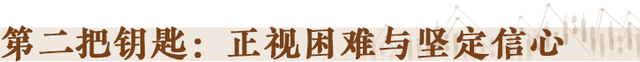 第二把钥匙：正视困难与坚定信心